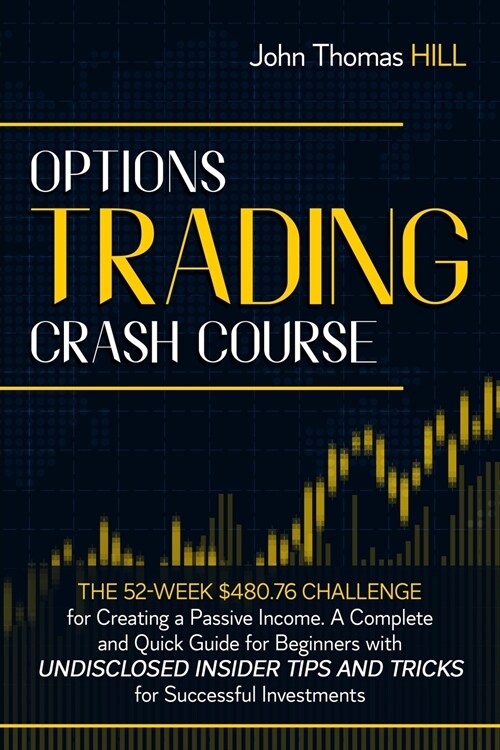 John Thomas HILL

OPTIONS
TRADING
CRASH COURSE

THE 52-WEEK \$480.76 CHALLENGE for Creating a Passive Income. A Complete and Quick Guide for Beginners with UNDISCLOSED INSIDER TIPS AND TRICKS for Successful Investments